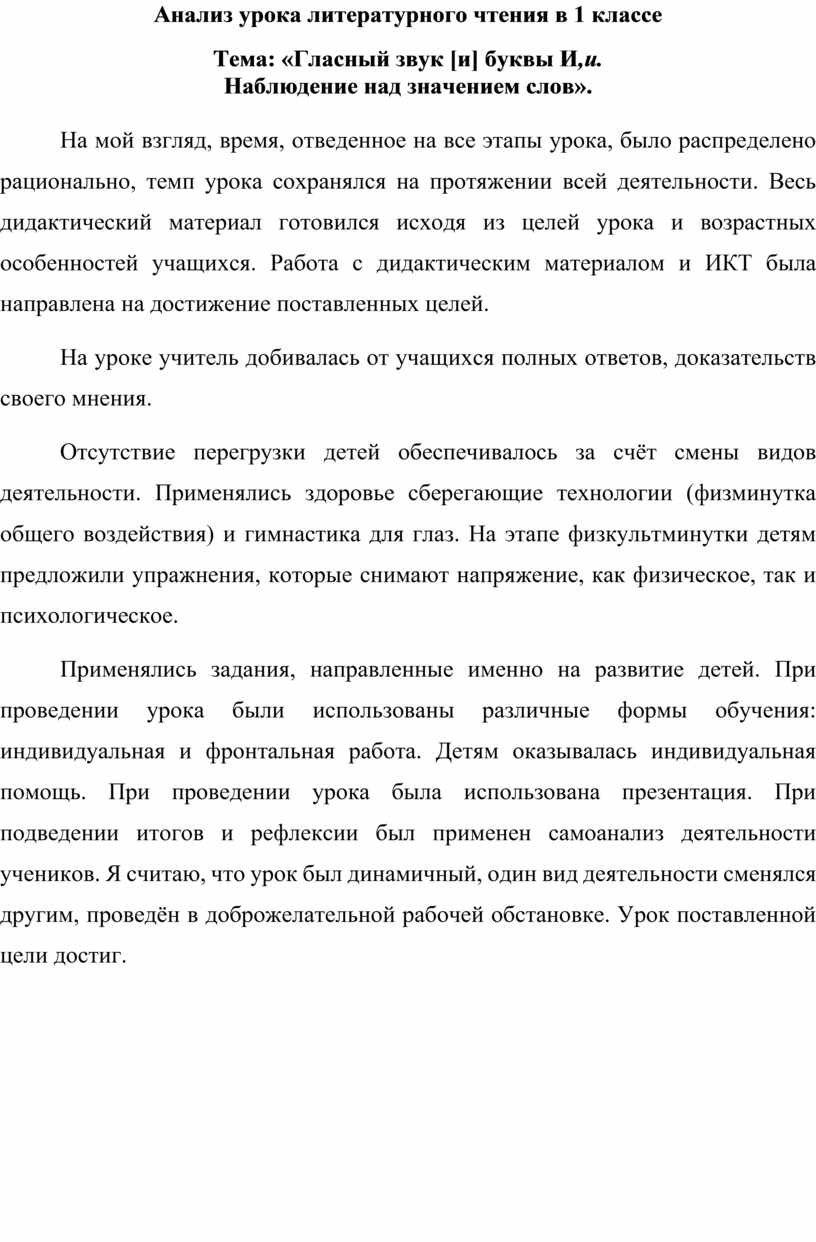 Анализ урока литературного чтения в 1 классе

Тема: «Гласный звук [и] буквы И,и.
Наблюдение над значением слов».

На мой взгляд, время, отведенное на все этапы урока, было распределено рационально, темп урока сохранялся на протяжении всей деятельности. Весь дидактический материал готовился исходя из целей урока и возрастных особенностей учащихся. Работа с дидактическим материалом и ИКТ была направлена на достижение поставленных целей.

На уроке учитель добивалась от учащихся полных ответов, доказательств своего мнения.

Отсутствие перегрузки детей обеспечивалось за счёт смены видов деятельности. Применялись здоровье сберегающие технологии (физминутка общего воздействия) и гимнастика для глаз. На этапе физкультминутки детям предложили упражнения, которые снимают напряжение, как физическое, так и психологическое.

Применялись задания, направленные именно на развитие детей. При проведении урока были использованы различные формы обучения: индивидуальная и фронтальная работа. Детям оказывалась индивидуальная помощь. При проведении урока была использована презентация. При подведении итогов и рефлексии был применен самоанализ деятельности учеников. Я считаю, что урок был динамичный, один вид деятельности сменялся другим, проведён в доброжелательной рабочей обстановке. Урок поставленной цели достиг.